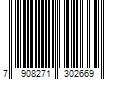 7 908271 302669